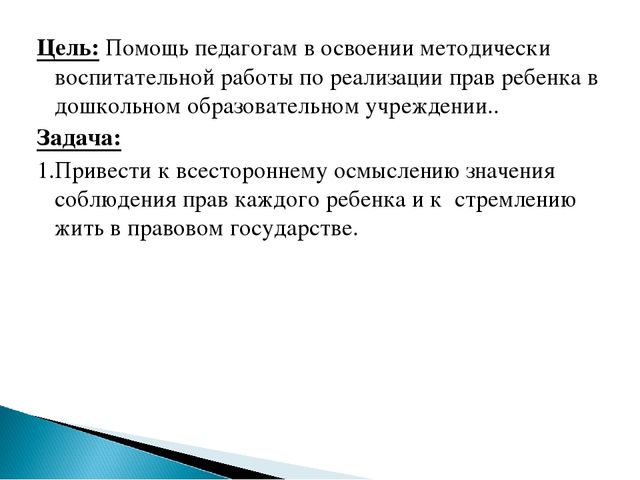 Цель: Помощь педагогам в освоении методически воспитательной работы по реализации прав ребенка в дошкольном образовательном учреждении..

Задача:

1.Привести к всестороннему осмыслению значения соблюдения прав каждого ребенка и к  стремлению жить в правовом государстве.